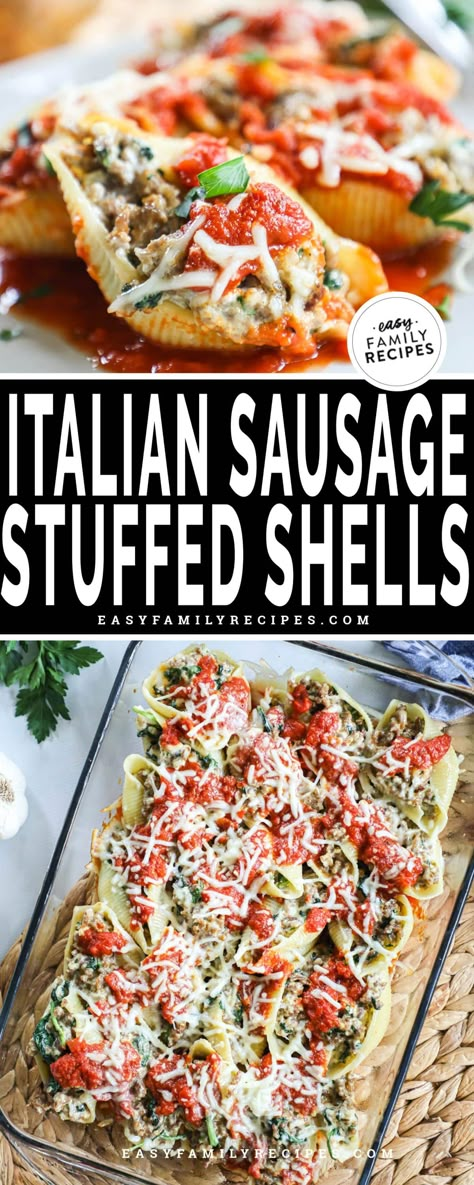 easy FAMILY RECIPES

ITALIAN SAUSAGE STUFFED SHELLS

EASYFAMILYRECIPES.COM

EASYFAMILYRECIPES.COM